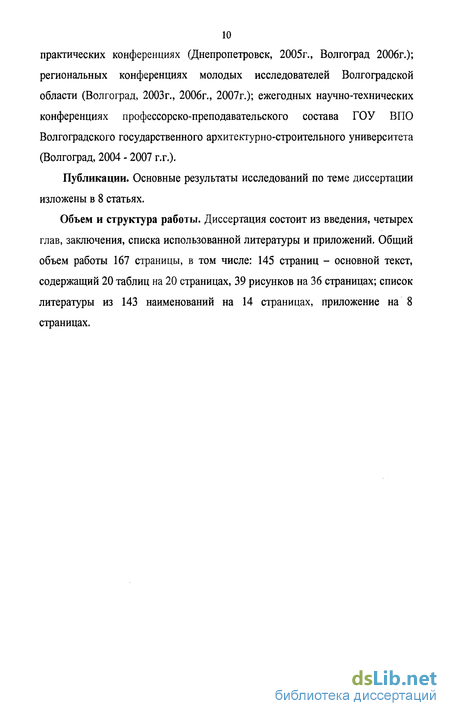 10

практических конференциях (Днепропетровск, 2005г., Волгоград 2006г.); региональных конференциях молодых исследователей Волгоградской области (Волгоград, 2003г., 2006г., 2007г.); ежегодных научно-технических конференциях профессорско-преподавательского состава ГОУ ВПО Волгоградского государственного архитектурно-строительного университета (Волгоград, 2004 - 2007 г.г.).

Публикации. Основные результаты исследований по теме диссертации изложены в 8 статьях.

Объем и структура работы. Диссертация состоит из введения, четырех глав, заключения, списка использованной литературы и приложений. Общий объем работы 167 страницы, в том числе: 145 страниц – основной текст, содержащий 20 таблиц на 20 страницах, 39 рисунков на 36 страницах; список литературы из 143 наименований на 14 страницах, приложение на 8 страницах.

dsLib.net
библиотека диссертаций